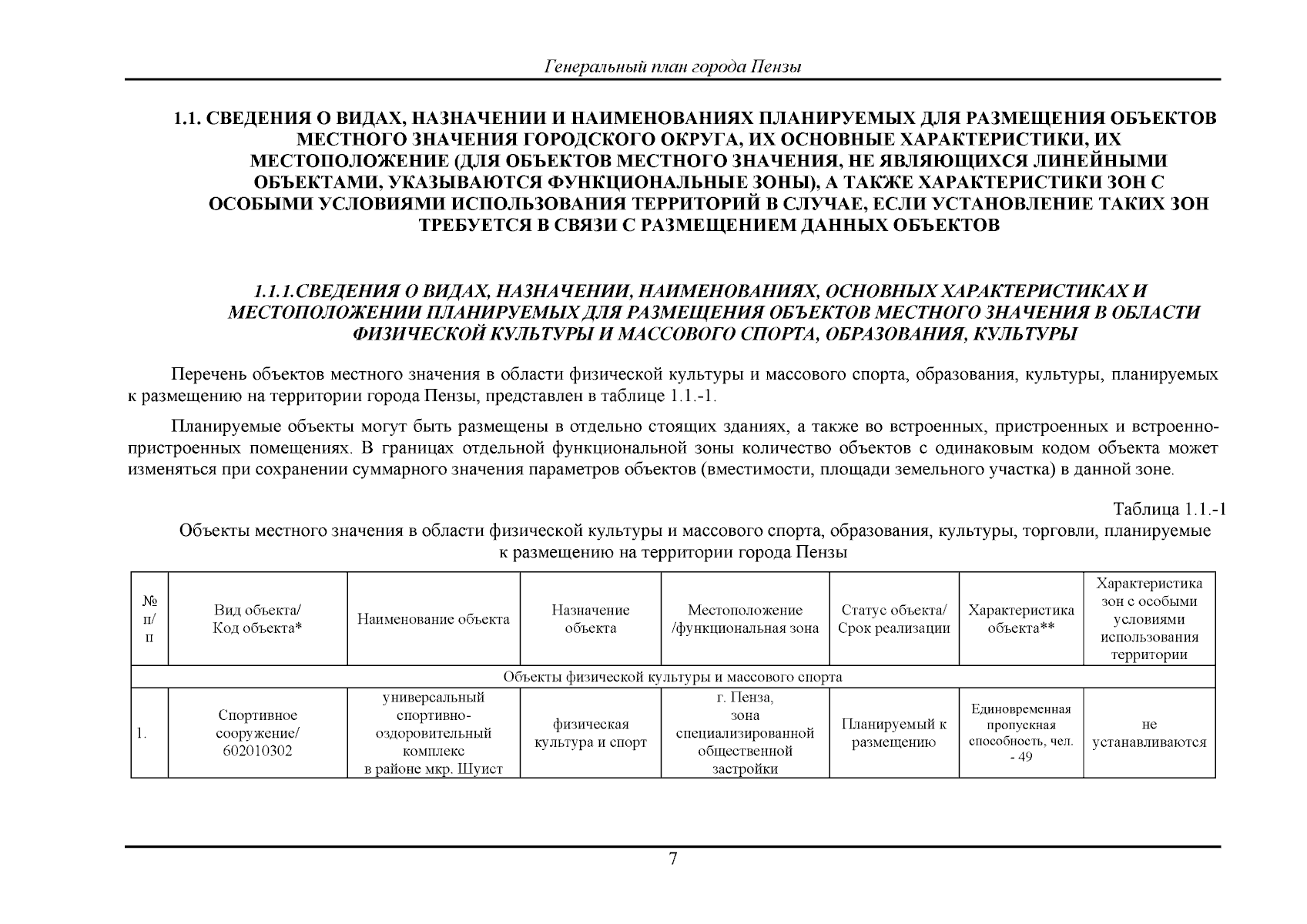 Генеральный план города Пензы

1.1. СВЕДЕНИЯ О ВИДАХ, НАЗНАЧЕНИИ И НАИМЕНОВАНИЯХ ПЛАНИРУЕМЫХ ДЛЯ РАЗМЕЩЕНИЯ ОБЪЕКТОВ МЕСТНОГО ЗНАЧЕНИЯ ГОРОДСКОГО ОКРУГА, ИХ ОСНОВНЫЕ ХАРАКТЕРИСТИКИ, ИХ МЕСТОПОЛОЖЕНИЕ (ДЛЯ ОБЪЕКТОВ МЕСТНОГО ЗНАЧЕНИЯ, НЕ ЯВЛЯЮЩИХСЯ ЛИНЕЙНЫМИ ОБЪЕКТАМИ, УКАЗЫВАЮТСЯ ФУНКЦИОНАЛЬНЫЕ ЗОНЫ), А ТАКЖЕ ХАРАКТЕРИСТИКИ ЗОН С ОСОБЫМИ УСЛОВИЯМИ ИСПОЛЬЗОВАНИЯ ТЕРРИТОРИЙ В СЛУЧАЕ, ЕСЛИ УСТАНОВЛЕНИЕ ТАКИХ ЗОН ТРЕБУЕТСЯ В СВЯЗИ С РАЗМЕЩЕНИЕМ ДАННЫХ ОБЪЕКТОВ

1.1.1.СВЕДЕНИЯ О ВИДАХ, НАЗНАЧЕНИИ, НАИМЕНОВАНИЯХ, ОСНОВНЫХ ХАРАКТЕРИСТИКАХ И МЕСТОПОЛОЖЕНИИ ПЛАНИРУЕМЫХ ДЛЯ РАЗМЕЩЕНИЯ ОБЪЕКТОВ МЕСТНОГО ЗНАЧЕНИЯ В ОБЛАСТИ ФИЗИЧЕСКОЙ КУЛЬТУРЫ И МАССОВОГО СПОРТА, ОБРАЗОВАНИЯ, КУЛЬТУРЫ

Перечень объектов местного значения в области физической культуры и массового спорта, образования, культуры, планируемых к размещению на территории города Пензы, представлен в таблице 1.1.-1.

Планируемые объекты могут быть размещены в отдельно стоящих зданиях, а также во встроенных, пристроенных и встроенно-пристроенных помещениях. В границах отдельной функциональной зоны количество объектов с одинаковым кодом объекта может изменяться при сохранении суммарного значения параметров объектов (вместимости, площади земельного участка) в данной зоне.

Таблица 1.1.-1

Объекты местного значения в области физической культуры и массового спорта, образования, культуры, торговли, планируемые к размещению на территории города Пензы

| № п/п | Вид объекта/ Код объекта* | Наименование объекта | Назначение объекта | Местоположение /функциональная зона | Статус объекта/ Срок реализации | Характеристика объекта** | Характеристика зон с особыми условиями использования территории |
|---|---|---|---|---|---|---|---|
| Объекты физической культуры и массового спорта | | | | | | | |
| 1. | Спортивное сооружение/ 602010302 | универсальный спортивно-оздоровительный комплекс в районе мкр. Шуист | физическая культура и спорт | г. Пенза, зона специализированной общественной застройки | Планируемый к размещению | Единовременная пропускная способность, чел. - 49 | не устанавливаются |

7